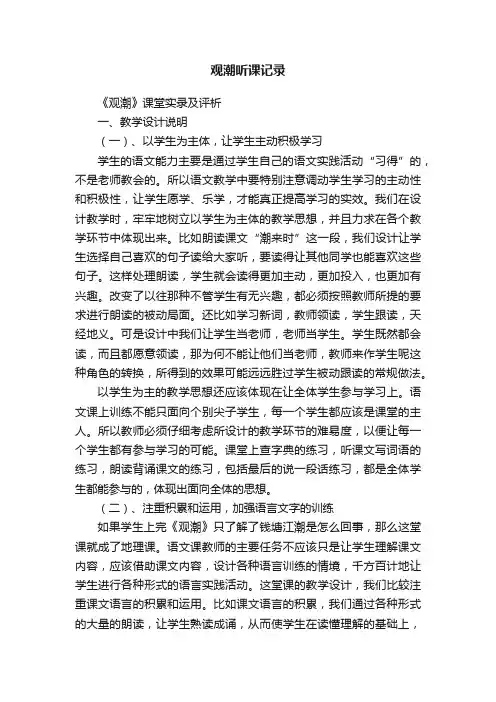 观潮听课记录

《观潮》课堂实录及评析

一、教学设计说明

（一）、以学生为主体，让学生主动积极学习

学生的语文能力主要是通过学生自己的语文实践活动“习得”的，不是老师教会的。所以语文教学中要特别注意调动学生学习的主动性和积极性，让学生愿学、乐学，才能真正提高学习的实效。我们在设计教学时，牢牢地树立以学生为主体的教学思想，并且力求在各个教学环节中体现出来。比如朗读课文“潮来时”这一段，我们设计让学生选择自己喜欢的句子读给大家听，要读得让其他同学也能喜欢这些句子。这样处理朗读，学生就会读得更加主动，更加投入，也更加有兴趣。改变了以往那种不管学生有无兴趣，都必须按照教师所提的要求进行朗读的被动局面。还比如学习新词，教师领读，学生跟读，天经地义。可是设计中我们让学生当老师，老师当学生。学生既然都会读，而且都愿意领读，那为何不能让他们当老师，教师来作学生呢这种角色的转换，所得到的效果可能远远胜过学生被动跟读的常规做法。

以学生为主的教学思想还应该体现在让全体学生参与学习上。语文课上训练不能只面向个别尖子学生，每一个学生都应该是课堂的主人。所以教师必须仔细考虑所设计的教学环节的难易度，以便让每一个学生都有参与学习的可能。课堂上查字典的练习，听课文写词语的练习，朗读背诵课文的练习，包括最后的说一段话练习，都是全体学生都能参与的，体现出面向全体的思想。

（二）、注重积累和运用，加强语言文字的训练

如果学生上完《观潮》只了解了钱塘江潮是怎么回事，那么这堂课就成了地理课。语文课教师的主要任务不应该只是让学生理解课文内容，应该借助课文内容，设计各种语言训练的情境，千方百计地让学生进行各种形式的语言实践活动。这堂课的教学设计，我们比较注重课文语言的积累和运用。比如课文语言的积累，我们通过各种形式的大量的朗读，让学生熟读成诵，从而使学生在读懂理解的基础上，